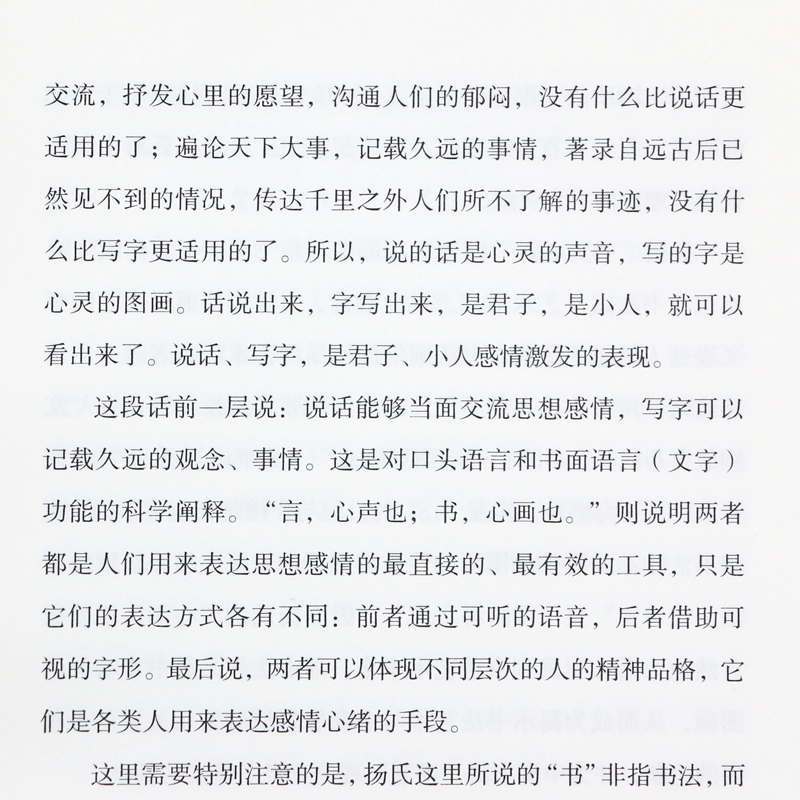 交流，抒发心里的愿望，沟通人们的郁闷，没有什么比说话更适用的了；遍论天下大事，记载久远的事情，著录自远古后已然见不到的情况，传达千里之外人们所不了解的事迹，没有什么比写字更适用的了。所以，说的话是心灵的声音，写的字是心灵的图画。话说出来，字写出来，是君子，是小人，就可以看出来了。说话、写字，是君子、小人感情激发的表现。

这段话前一层说：说话能够当面交流思想感情，写字可以记载久远的观念、事情。这是对口头语言和书面语言（文字）功能的科学阐释。“言，心声也；书，心画也。”则说明两者都是人们用来表达思想感情的最直接的、最有效的工具，只是它们的表达方式各有不同：前者通过可听的语音，后者借助可视的字形。最后说，两者可以体现不同层次的人的精神品格，它们是各类人用来表达感情心绪的手段。

这里需要特别注意的是，扬氏这里所说的“书”非指书法，而